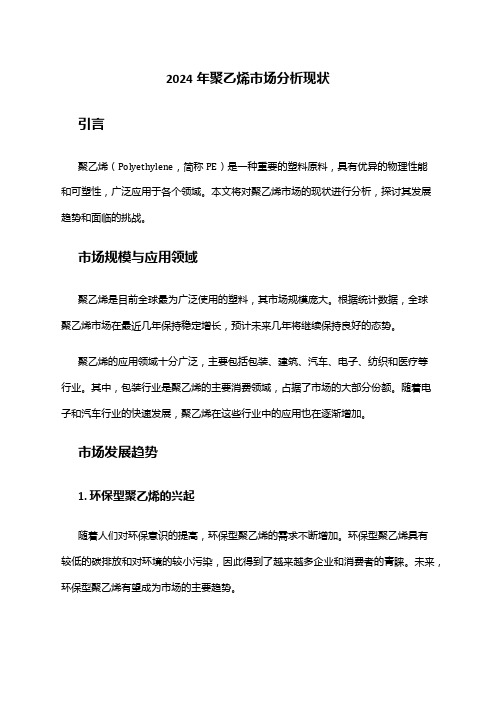 2024 年聚乙烯市场分析现状

引言

聚乙烯（Polyethylene，简称 PE）是一种重要的塑料原料，具有优异的物理性能和可塑性，广泛应用于各个领域。本文将对聚乙烯市场的现状进行分析，探讨其发展趋势和面临的挑战。

市场规模与应用领域

聚乙烯是目前全球最为广泛使用的塑料，其市场规模庞大。根据统计数据，全球聚乙烯市场在最近几年保持稳定增长，预计未来几年将继续保持良好的态势。

聚乙烯的应用领域十分广泛，主要包括包装、建筑、汽车、电子、纺织和医疗等行业。其中，包装行业是聚乙烯的主要消费领域，占据了市场的大部分份额。随着电子和汽车行业的快速发展，聚乙烯在这些行业中的应用也在逐渐增加。

市场发展趋势

1. 环保型聚乙烯的兴起

随着人们对环保意识的提高，环保型聚乙烯的需求不断增加。环保型聚乙烯具有较低的碳排放和对环境的较小污染，因此得到了越来越多企业和消费者的青睐。未来，环保型聚乙烯有望成为市场的主要趋势。